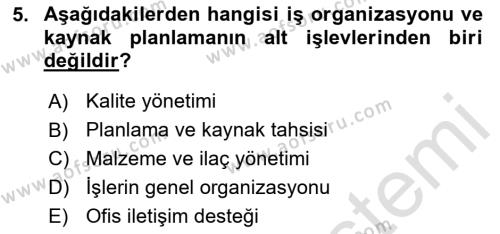 5. Aşağıdakilerden hangisi iş organizasyonu ve kaynak planlamanın alt işlevlerinden biri değildir?

A) Kalite yönetimi
B) Planlama ve kaynak tahsisi
C) Malzeme ve ilaç yönetimi
D) İşlerin genel organizasyonu
E) Ofis iletişim desteği

www.aofsoru.com